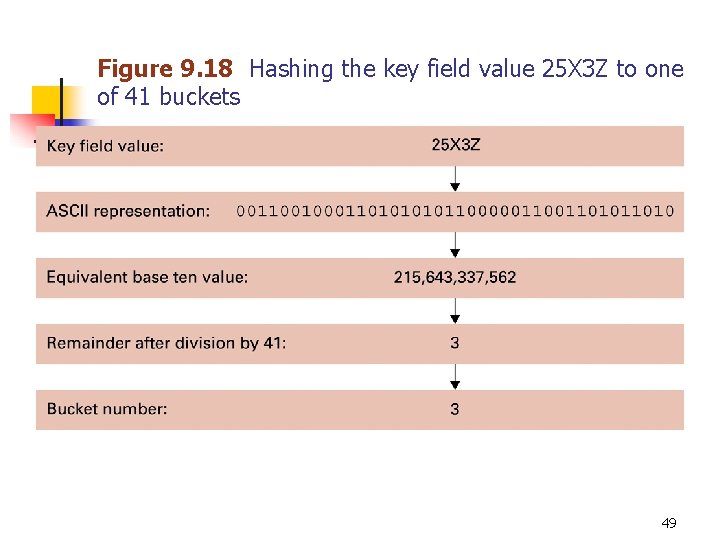 **Figure 9.18** Hashing the key field value 25X3Z to one of 41 buckets

Key field value: 25X3Z

ASCII representation: 0011001000110101010110000011001101011010

Equivalent base ten value: 215,643,337,562

Remainder after division by 41: 3

Bucket number: 3

49